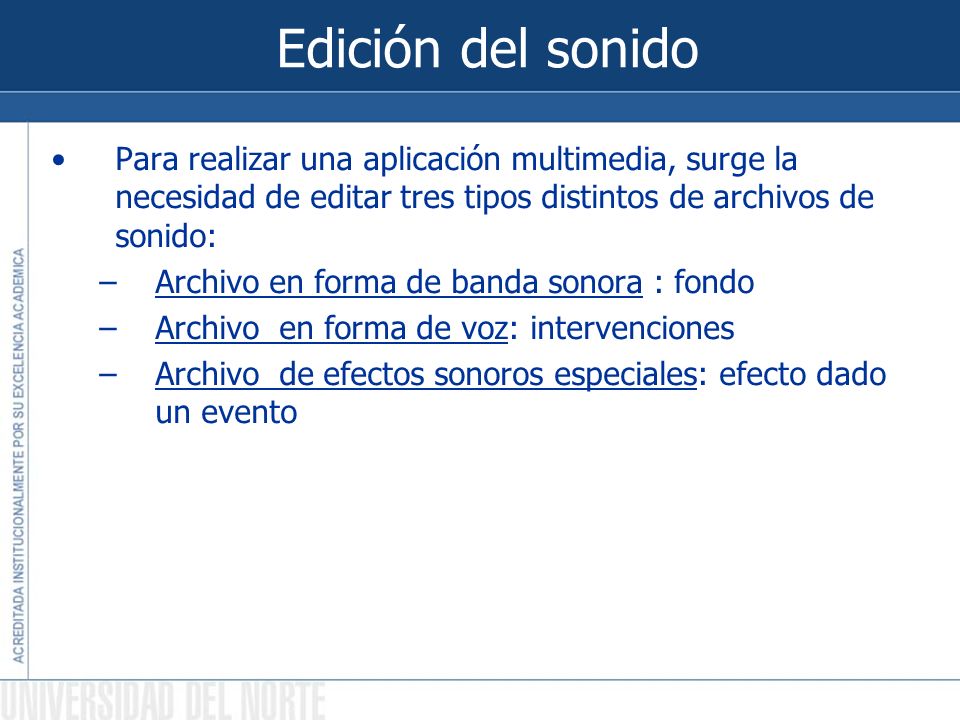 Edición del sonido

• Para realizar una aplicación multimedia, surge la necesidad de editar tres tipos distintos de archivos de sonido:

– Archivo en forma de banda sonora : fondo

– Archivo en forma de voz: intervenciones

– Archivo de efectos sonoros especiales: efecto dado un evento

ACREDITADA INSTITUCIONALMENTE POR SU EXCELENCIA ACADEMICA

UNIVERSIDAD DEL NORTE